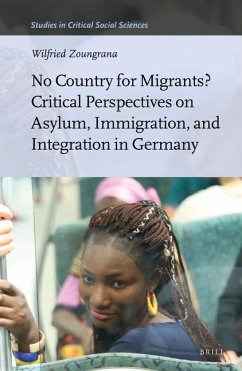 Studies in Critical Social Sciences

Wilfried Zoungrana

No Country for Migrants? Critical Perspectives on Asylum, Immigration, and Integration in Germany

BRILL